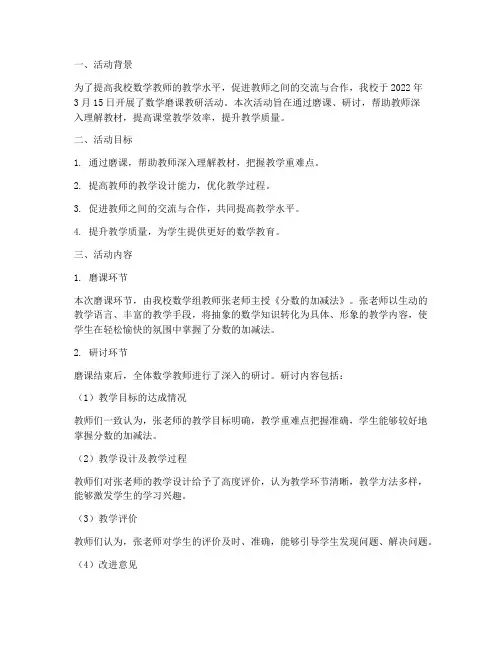 一、活动背景

为了提高我校数学教师的教学水平，促进教师之间的交流与合作，我校于2022年3月15日开展了数学磨课教研活动。本次活动旨在通过磨课、研讨，帮助教师深入理解教材，提高课堂教学效率，提升教学质量。

二、活动目标

1. 通过磨课，帮助教师深入理解教材，把握教学重难点。

2. 提高教师的教学设计能力，优化教学过程。

3. 促进教师之间的交流与合作，共同提高教学水平。

4. 提升教学质量，为学生提供更好的数学教育。

三、活动内容

1. 磨课环节

本次磨课环节，由我校数学组教师张老师主授《分数的加减法》。张老师以生动的教学语言、丰富的教学手段，将抽象的数学知识转化为具体、形象的教学内容，使学生在轻松愉快的氛围中掌握了分数的加减法。

2. 研讨环节

磨课结束后，全体数学教师进行了深入的研讨。研讨内容包括：

（1）教学目标的达成情况

教师们一致认为，张老师的教学目标明确，教学重难点把握准确，学生能够较好地掌握分数的加减法。

（2）教学设计及教学过程

教师们对张老师的教学设计给予了高度评价，认为教学环节清晰，教学方法多样，能够激发学生的学习兴趣。

（3）教学评价

教师们认为，张老师对学生的评价及时、准确，能够引导学生发现问题、解决问题。

（4）改进意见